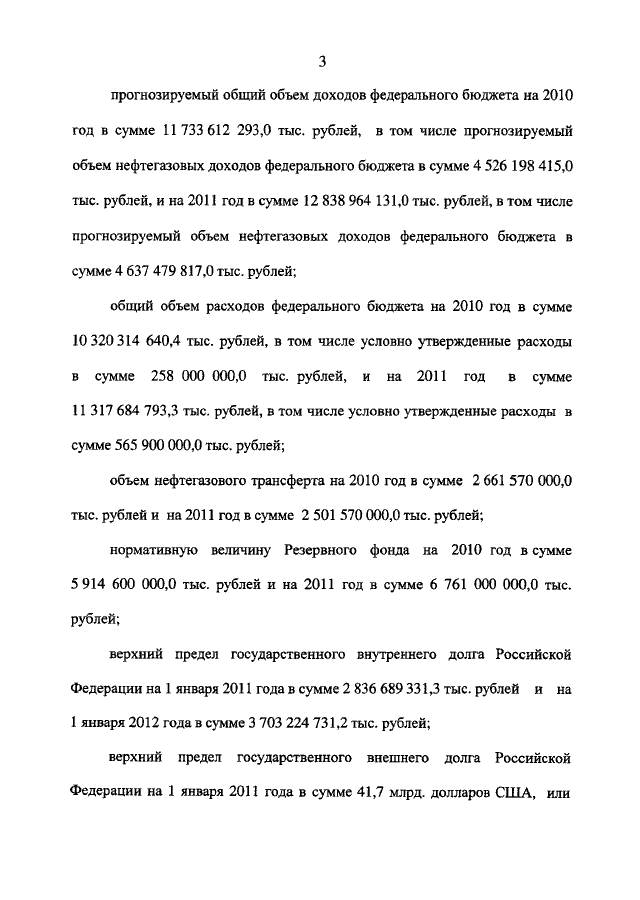 3

прогнозируемый общий объем доходов федерального бюджета на 2010 год в сумме 11 733 612 293,0 тыс. рублей, в том числе прогнозируемый объем нефтегазовых доходов федерального бюджета в сумме 4 526 198 415,0 тыс. рублей, и на 2011 год в сумме 12 838 964 131,0 тыс. рублей, в том числе прогнозируемый объем нефтегазовых доходов федерального бюджета в сумме 4 637 479 817,0 тыс. рублей;

общий объем расходов федерального бюджета на 2010 год в сумме 10 320 314 640,4 тыс. рублей, в том числе условно утвержденные расходы в сумме 258 000 000,0 тыс. рублей, и на 2011 год в сумме 11 317 684 793,3 тыс. рублей, в том числе условно утвержденные расходы в сумме 565 900 000,0 тыс. рублей;

объем нефтегазового трансферта на 2010 год в сумме 2 661 570 000,0 тыс. рублей и на 2011 год в сумме 2 501 570 000,0 тыс. рублей;

нормативную величину Резервного фонда на 2010 год в сумме 5 914 600 000,0 тыс. рублей и на 2011 год в сумме 6 761 000 000,0 тыс. рублей;

верхний предел государственного внутреннего долга Российской Федерации на 1 января 2011 года в сумме 2 836 689 331,3 тыс. рублей и на 1 января 2012 года в сумме 3 703 224 731,2 тыс. рублей;

верхний предел государственного внешнего долга Российской Федерации на 1 января 2011 года в сумме 41,7 млрд. долларов США, или